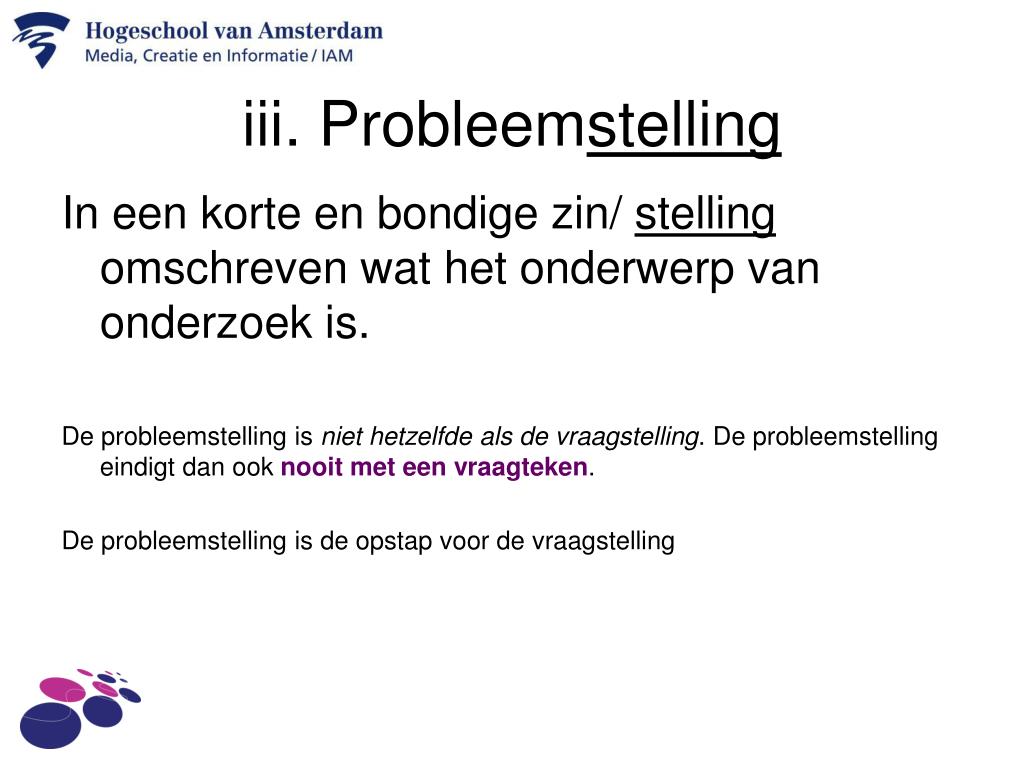 Hogeschool van Amsterdam
Media, Creatie en Informatie / IAM

iii. Probleemstelling

In een korte en bondige zin/ stelling omschreven wat het onderwerp van onderzoek is.

De probleemstelling is niet hetzelfde als de vraagstelling. De probleemstelling eindigt dan ook nooit met een vraagteken.

De probleemstelling is de opstap voor de vraagstelling